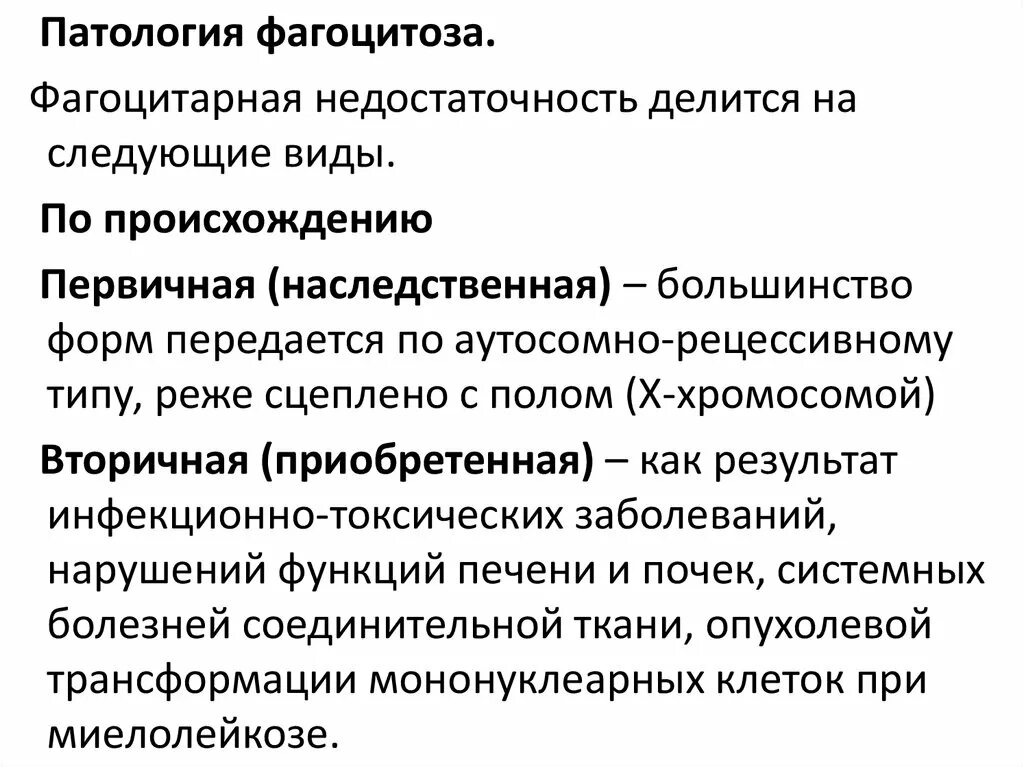 Патология фагоцитоза.

Фагоцитарная недостаточность делится на следующие виды.

По происхождению

Первичная (наследственная) – большинство форм передается по аутосомно-рецессивному типу, реже сцеплено с полом (Х-хромосомой)

Вторичная (приобретенная) – как результат инфекционно-токсических заболеваний, нарушений функций печени и почек, системных болезней соединительной ткани, опухолевой трансформации мононуклеарных клеток при миелолейкозе.